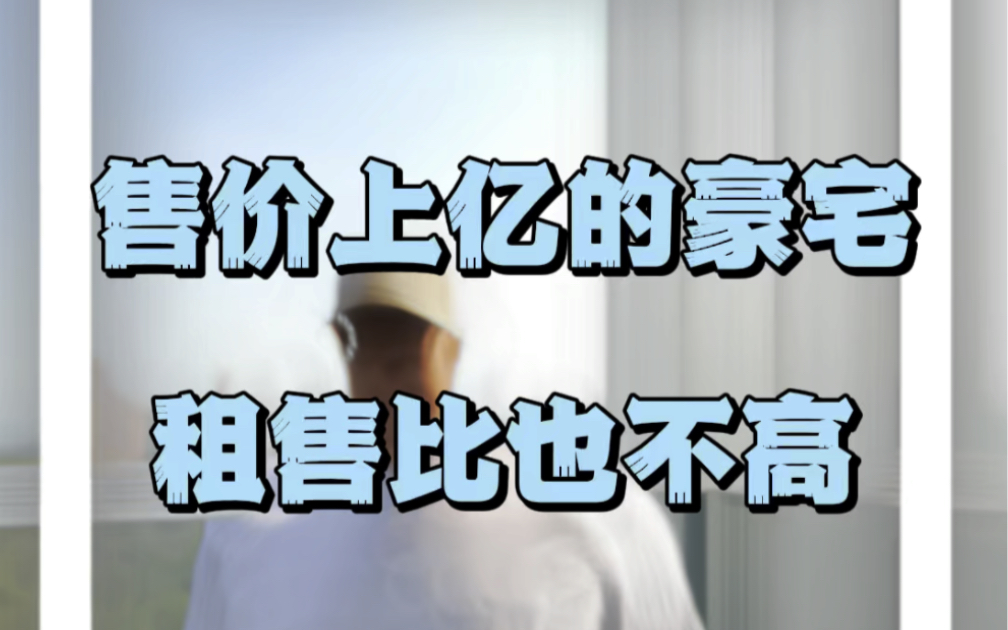 售价上亿的豪宅

租售比也不高